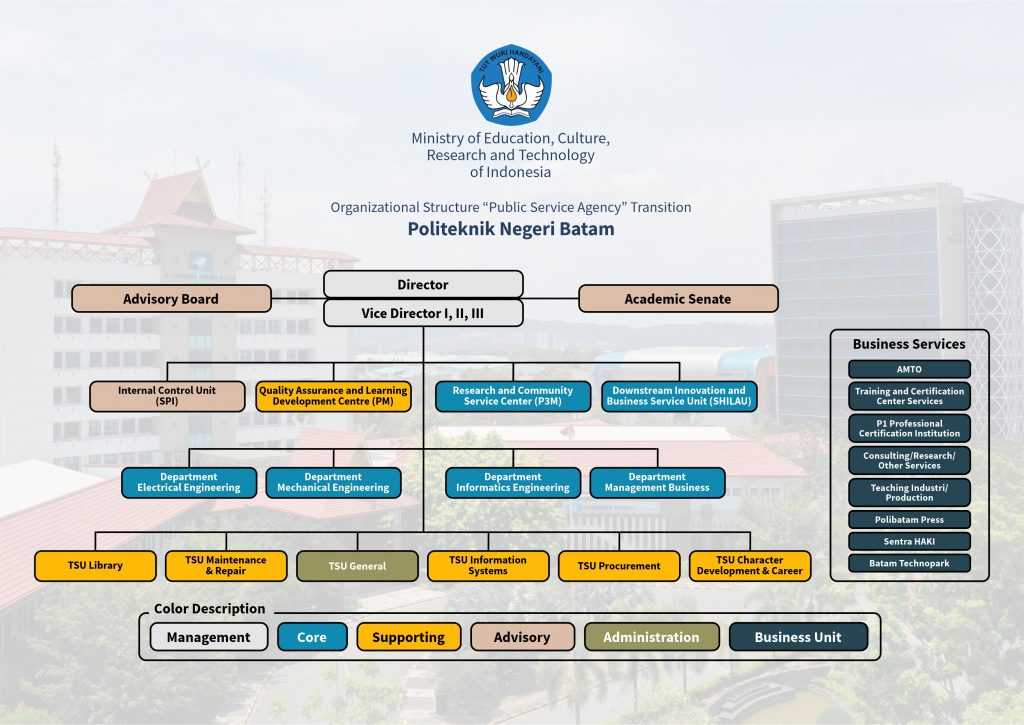 TUT WURI HANDAYANI

Ministry of Education, Culture, Research and Technology of Indonesia

Organizational Structure "Public Service Agency" Transition
Politeknik Negeri Batam

Director
Advisory Board
Academic Senate
Vice Director I, II, III

Internal Control Unit (SPI)
Quality Assurance and Learning Development Centre (PM)
Research and Community Service Center (P3M)
Downstream Innovation and Business Service Unit (SHILAU)

Department Electrical Engineering
Department Mechanical Engineering
Department Informatics Engineering
Department Management Business

TSU Library
TSU Maintenance & Repair
TSU General
TSU Information Systems
TSU Procurement
TSU Character Development & Career

Business Services
AMTO
Training and Certification Center Services
P1 Professional Certification Institution
Consulting/Research/ Other Services
Teaching Industri/ Production
Polibatam Press
Sentra HAKI
Batam Technopark

Color Description
Management
Core
Supporting
Advisory
Administration
Business Unit